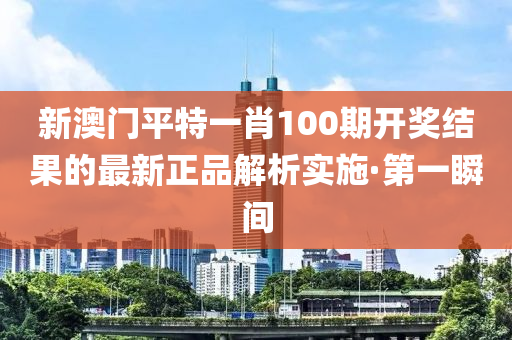 新澳门平特一肖100期开奖结果的最新正品解析实施·第一瞬间